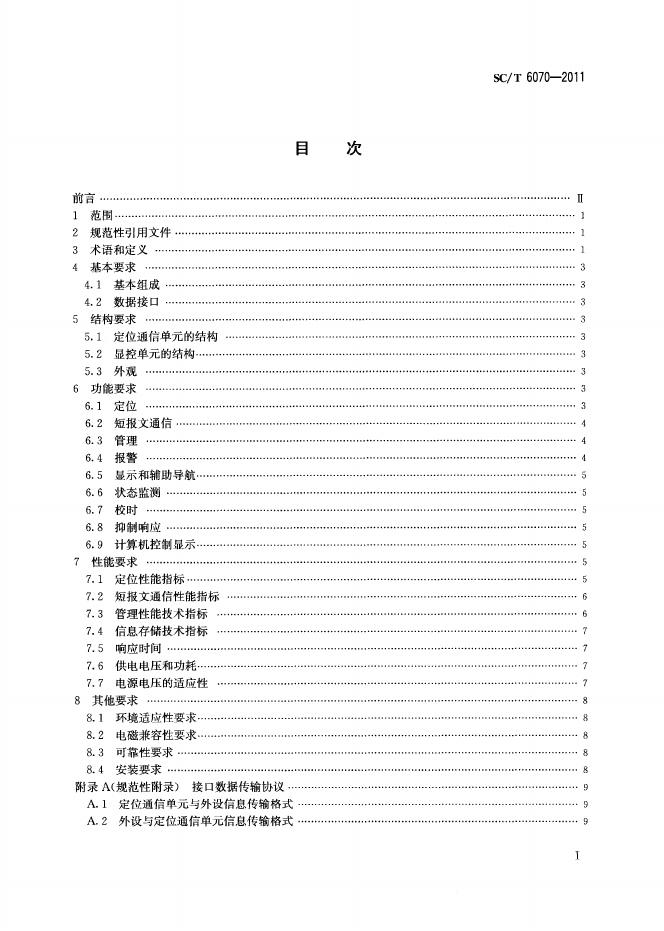 SC/T 6070—2011

目　次

前言 …… Ⅱ
1　范围 …… 1
2　规范性引用文件 …… 1
3　术语和定义 …… 1
4　基本要求 …… 3
4.1　基本组成 …… 3
4.2　数据接口 …… 3
5　结构要求 …… 3
5.1　定位通信单元的结构 …… 3
5.2　显控单元的结构 …… 3
5.3　外观 …… 3
6　功能要求 …… 3
6.1　定位 …… 3
6.2　短报文通信 …… 4
6.3　管理 …… 4
6.4　报警 …… 4
6.5　显示和辅助导航 …… 5
6.6　状态监测 …… 5
6.7　校时 …… 5
6.8　抑制响应 …… 5
6.9　计算机控制显示 …… 5
7　性能要求 …… 5
7.1　定位性能指标 …… 5
7.2　短报文通信性能指标 …… 6
7.3　管理性能技术指标 …… 6
7.4　信息存储技术指标 …… 7
7.5　响应时间 …… 7
7.6　供电电压和功耗 …… 7
7.7　电源电压的适应性 …… 7
8　其他要求 …… 8
8.1　环境适应性要求 …… 8
8.2　电磁兼容性要求 …… 8
8.3　可靠性要求 …… 8
8.4　安装要求 …… 8
附录 A(规范性附录)　接口数据传输协议 …… 9
A.1　定位通信单元与外设信息传输格式 …… 9
A.2　外设与定位通信单元信息传输格式 …… 9

Ⅰ